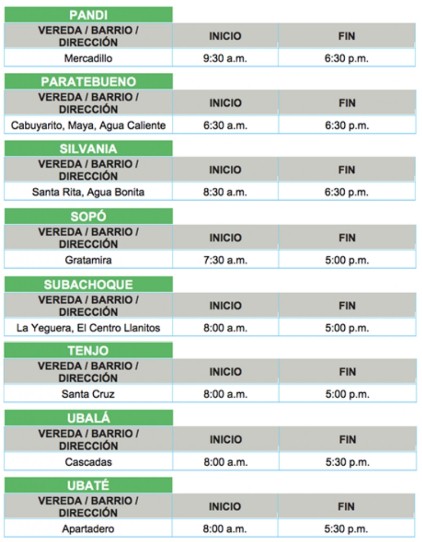 PANDI

| VEREDA / BARRIO / DIRECCIÓN | INICIO | FIN |
|---|---|---|
| Mercadillo | 9:30 a.m. | 6:30 p.m. |

PARATEBUENO

| VEREDA / BARRIO / DIRECCIÓN | INICIO | FIN |
|---|---|---|
| Cabuyarito, Maya, Agua Caliente | 6:30 a.m. | 6:30 p.m. |

SILVANIA

| VEREDA / BARRIO / DIRECCIÓN | INICIO | FIN |
|---|---|---|
| Santa Rita, Agua Bonita | 8:30 a.m. | 6:30 p.m. |

SOPÓ

| VEREDA / BARRIO / DIRECCIÓN | INICIO | FIN |
|---|---|---|
| Gratamira | 7:30 a.m. | 5:00 p.m. |

SUBACHOQUE

| VEREDA / BARRIO / DIRECCIÓN | INICIO | FIN |
|---|---|---|
| La Yeguera, El Centro Llanitos | 8:00 a.m. | 5:00 p.m. |

TENJO

| VEREDA / BARRIO / DIRECCIÓN | INICIO | FIN |
|---|---|---|
| Santa Cruz | 8:00 a.m. | 5:00 p.m. |

UBALÁ

| VEREDA / BARRIO / DIRECCIÓN | INICIO | FIN |
|---|---|---|
| Cascadas | 8:00 a.m. | 5:30 p.m. |

UBATÉ

| VEREDA / BARRIO / DIRECCIÓN | INICIO | FIN |
|---|---|---|
| Apartadero | 8:00 a.m. | 5:30 p.m. |